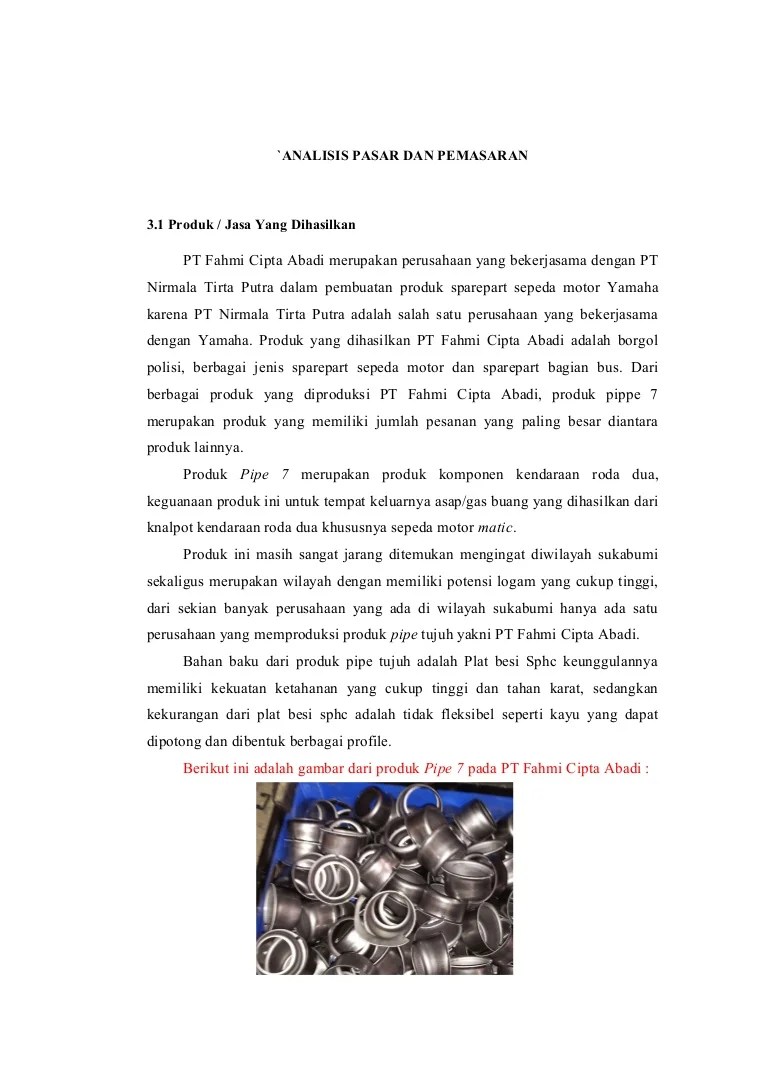 `ANALISIS PASAR DAN PEMASARAN

3.1 Produk / Jasa Yang Dihasilkan

PT Fahmi Cipta Abadi merupakan perusahaan yang bekerjasama dengan PT Nirmala Tirta Putra dalam pembuatan produk sparepart sepeda motor Yamaha karena PT Nirmala Tirta Putra adalah salah satu perusahaan yang bekerjasama dengan Yamaha. Produk yang dihasilkan PT Fahmi Cipta Abadi adalah borgol polisi, berbagai jenis sparepart sepeda motor dan sparepart bagian bus. Dari berbagai produk yang diproduksi PT Fahmi Cipta Abadi, produk pippe 7 merupakan produk yang memiliki jumlah pesanan yang paling besar diantara produk lainnya.

Produk Pipe 7 merupakan produk komponen kendaraan roda dua, keguanaan produk ini untuk tempat keluarnya asap/gas buang yang dihasilkan dari knalpot kendaraan roda dua khususnya sepeda motor matic.

Produk ini masih sangat jarang ditemukan mengingat diwilayah sukabumi sekaligus merupakan wilayah dengan memiliki potensi logam yang cukup tinggi, dari sekian banyak perusahaan yang ada di wilayah sukabumi hanya ada satu perusahaan yang memproduksi produk pipe tujuh yakni PT Fahmi Cipta Abadi.

Bahan baku dari produk pipe tujuh adalah Plat besi Sphc keunggulannya memiliki kekuatan ketahanan yang cukup tinggi dan tahan karat, sedangkan kekurangan dari plat besi sphc adalah tidak fleksibel seperti kayu yang dapat dipotong dan dibentuk berbagai profile.

Berikut ini adalah gambar dari produk Pipe 7 pada PT Fahmi Cipta Abadi :